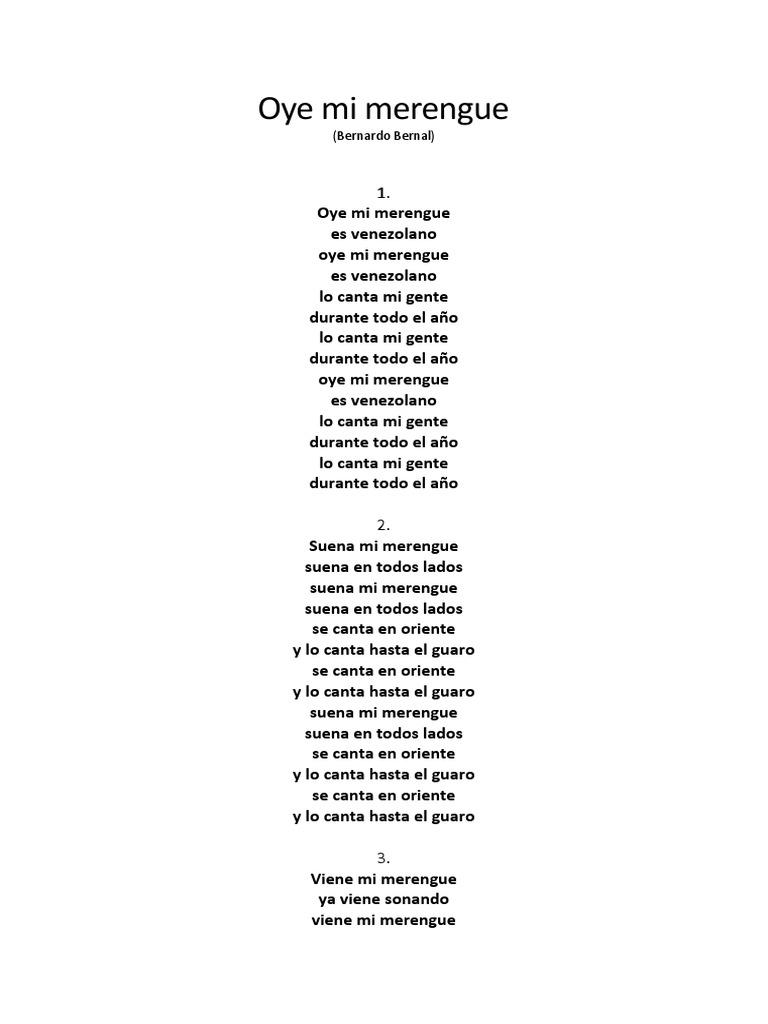 Oye mi merengue
(Bernardo Bernal)

1.
Oye mi merengue
es venezolano
oye mi merengue
es venezolano
lo canta mi gente
durante todo el año
lo canta mi gente
durante todo el año
oye mi merengue
es venezolano
lo canta mi gente
durante todo el año
lo canta mi gente
durante todo el año

2.
Suena mi merengue
suena en todos lados
suena mi merengue
suena en todos lados
se canta en oriente
y lo canta hasta el guaro
se canta en oriente
y lo canta hasta el guaro
suena mi merengue
suena en todos lados
se canta en oriente
y lo canta hasta el guaro
se canta en oriente
y lo canta hasta el guaro

3.
Viene mi merengue
ya viene sonando
viene mi merengue